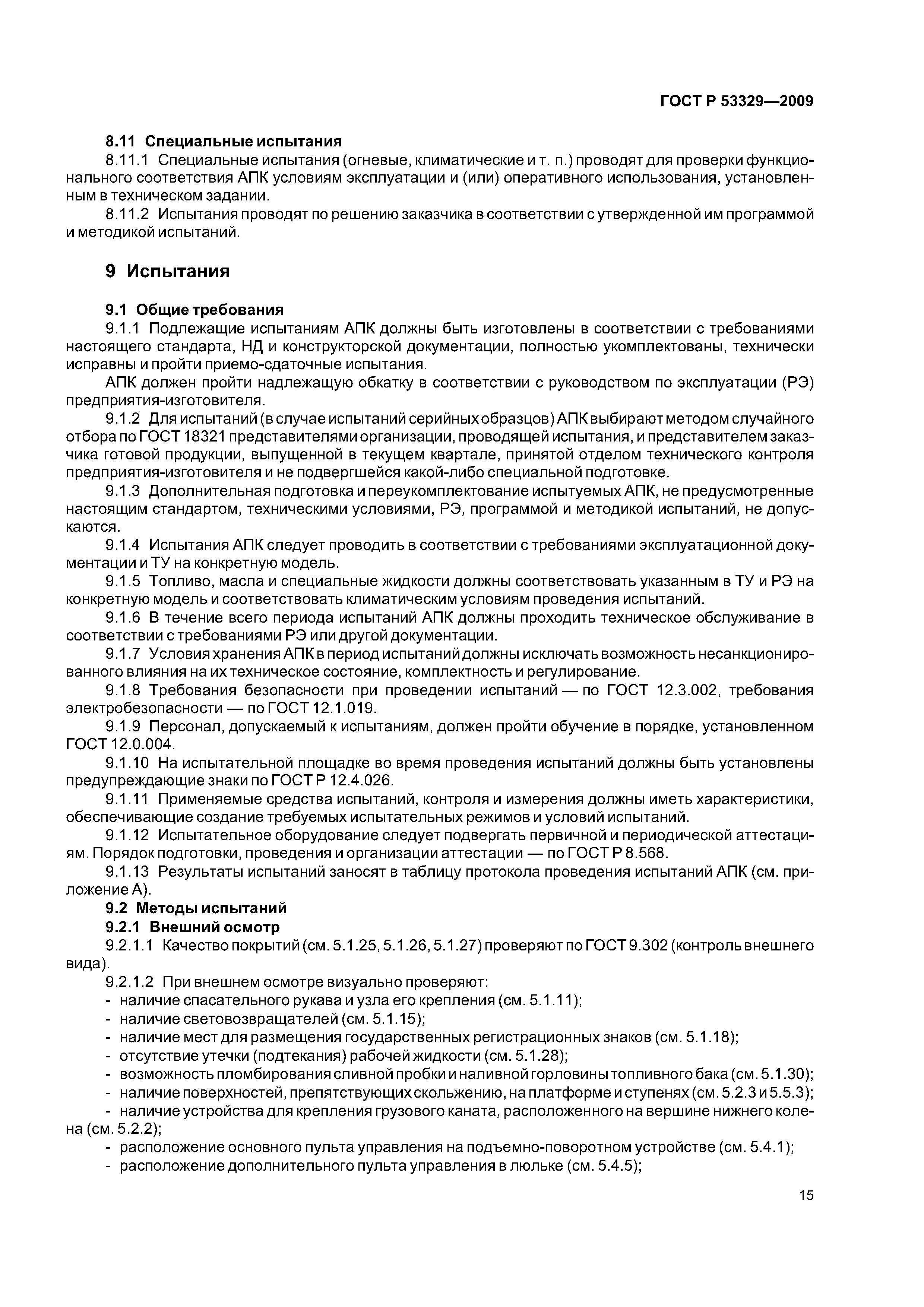 ГОСТ Р 53329—2009

8.11 Специальные испытания

8.11.1 Специальные испытания (огневые, климатические и т. п.) проводят для проверки функционального соответствия АПК условиям эксплуатации и (или) оперативного использования, установленным в техническом задании.

8.11.2 Испытания проводят по решению заказчика в соответствии с утвержденной им программой и методикой испытаний.

9 Испытания

9.1 Общие требования

9.1.1 Подлежащие испытаниям АПК должны быть изготовлены в соответствии с требованиями настоящего стандарта, НД и конструкторской документации, полностью укомплектованы, технически исправны и пройти приемо-сдаточные испытания.

АПК должен пройти надлежащую обкатку в соответствии с руководством по эксплуатации (РЭ) предприятия-изготовителя.

9.1.2 Для испытаний (в случае испытаний серийных образцов) АПК выбирают методом случайного отбора по ГОСТ 18321 представителями организации, проводящей испытания, и представителем заказчика готовой продукции, выпущенной в текущем квартале, принятой отделом технического контроля предприятия-изготовителя и не подвергшейся какой-либо специальной подготовке.

9.1.3 Дополнительная подготовка и переукомплектование испытуемых АПК, не предусмотренные настоящим стандартом, техническими условиями, РЭ, программой и методикой испытаний, не допускаются.

9.1.4 Испытания АПК следует проводить в соответствии с требованиями эксплуатационной документации и ТУ на конкретную модель.

9.1.5 Топливо, масла и специальные жидкости должны соответствовать указанным в ТУ и РЭ на конкретную модель и соответствовать климатическим условиям проведения испытаний.

9.1.6 В течение всего периода испытаний АПК должны проходить техническое обслуживание в соответствии с требованиями РЭ или другой документации.

9.1.7 Условия хранения АПК в период испытаний должны исключать возможность несанкционированного влияния на их техническое состояние, комплектность и регулирование.

9.1.8 Требования безопасности при проведении испытаний — по ГОСТ 12.3.002, требования электробезопасности — по ГОСТ 12.1.019.

9.1.9 Персонал, допускаемый к испытаниям, должен пройти обучение в порядке, установленном ГОСТ 12.0.004.

9.1.10 На испытательной площадке во время проведения испытаний должны быть установлены предупреждающие знаки по ГОСТ Р 12.4.026.

9.1.11 Применяемые средства испытаний, контроля и измерения должны иметь характеристики, обеспечивающие создание требуемых испытательных режимов и условий испытаний.

9.1.12 Испытательное оборудование следует подвергать первичной и периодической аттестациям. Порядок подготовки, проведения и организации аттестации — по ГОСТ Р 8.568.

9.1.13 Результаты испытаний заносят в таблицу протокола проведения испытаний АПК (см. приложение А).

9.2 Методы испытаний

9.2.1 Внешний осмотр

9.2.1.1 Качество покрытий (см. 5.1.25, 5.1.26, 5.1.27) проверяют по ГОСТ 9.302 (контроль внешнего вида).

9.2.1.2 При внешнем осмотре визуально проверяют:
- наличие спасательного рукава и узла его крепления (см. 5.1.11);
- наличие световозвращателей (см. 5.1.15);
- наличие мест для размещения государственных регистрационных знаков (см. 5.1.18);
- отсутствие утечки (подтекания) рабочей жидкости (см. 5.1.28);
- возможность пломбирования сливной пробки и наливной горловины топливного бака (см. 5.1.30);
- наличие поверхностей, препятствующих скольжению, на платформе и ступенях (см. 5.2.3 и 5.5.3);
- наличие устройства для крепления грузового каната, расположенного на вершине нижнего колена (см. 5.2.2);
- расположение основного пульта управления на подъемно-поворотном устройстве (см. 5.4.1);
- расположение дополнительного пульта управления в люльке (см. 5.4.5);

15